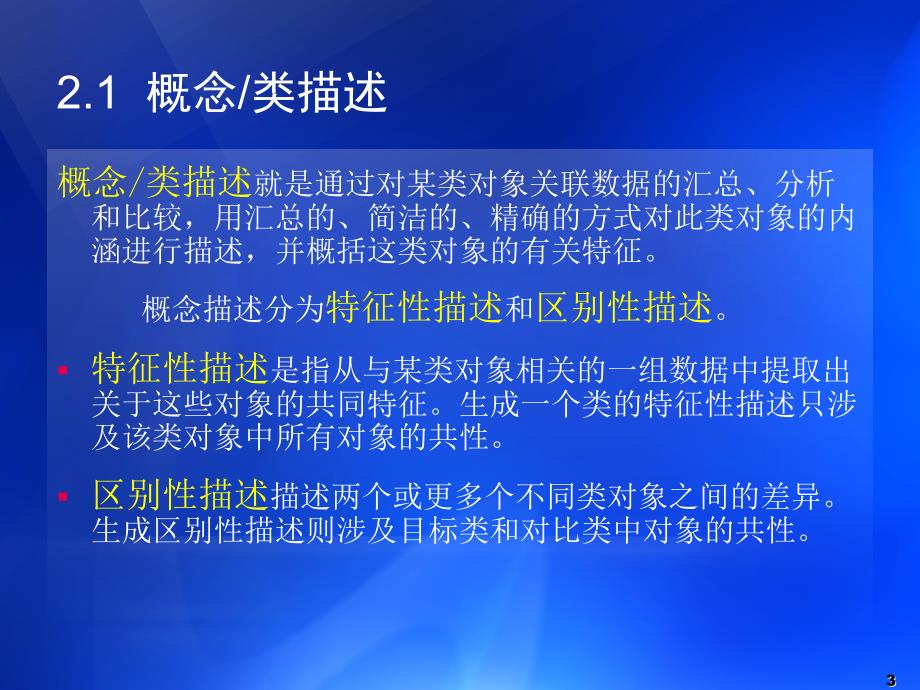 2.1 概念/类描述

概念/类描述就是通过对某类对象关联数据的汇总、分析和比较，用汇总的、简洁的、精确的方式对此类对象的内涵进行描述，并概括这类对象的有关特征。

概念描述分为特征性描述和区别性描述。

▪ 特征性描述是指从与某类对象相关的一组数据中提取出关于这些对象的共同特征。生成一个类的特征性描述只涉及该类对象中所有对象的共性。

▪ 区别性描述描述两个或更多个不同类对象之间的差异。生成区别性描述则涉及目标类和对比类中对象的共性。

3